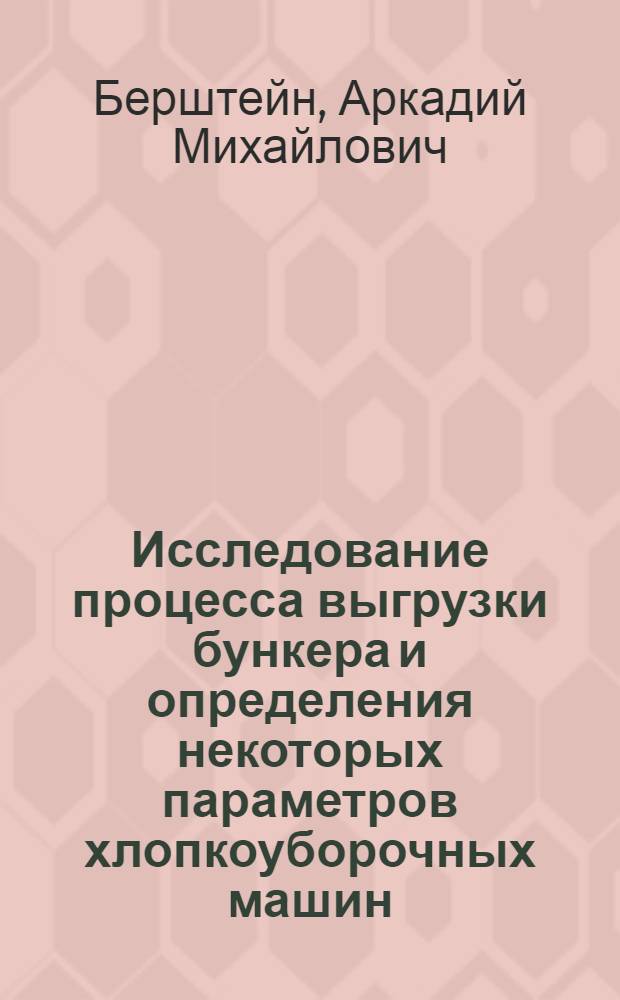 Берштейн, Аркадий Михайлович

Исследование процесса выгрузки бункера и определения некоторых параметров хлопкоуборочных машин